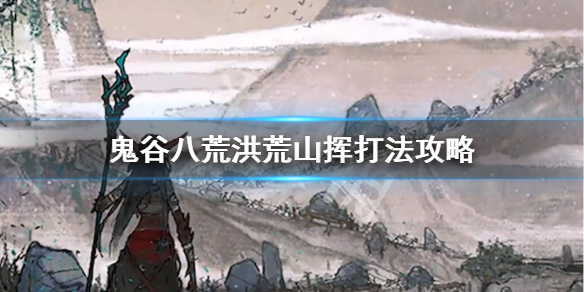 鬼谷八荒洪荒山挥打法攻略